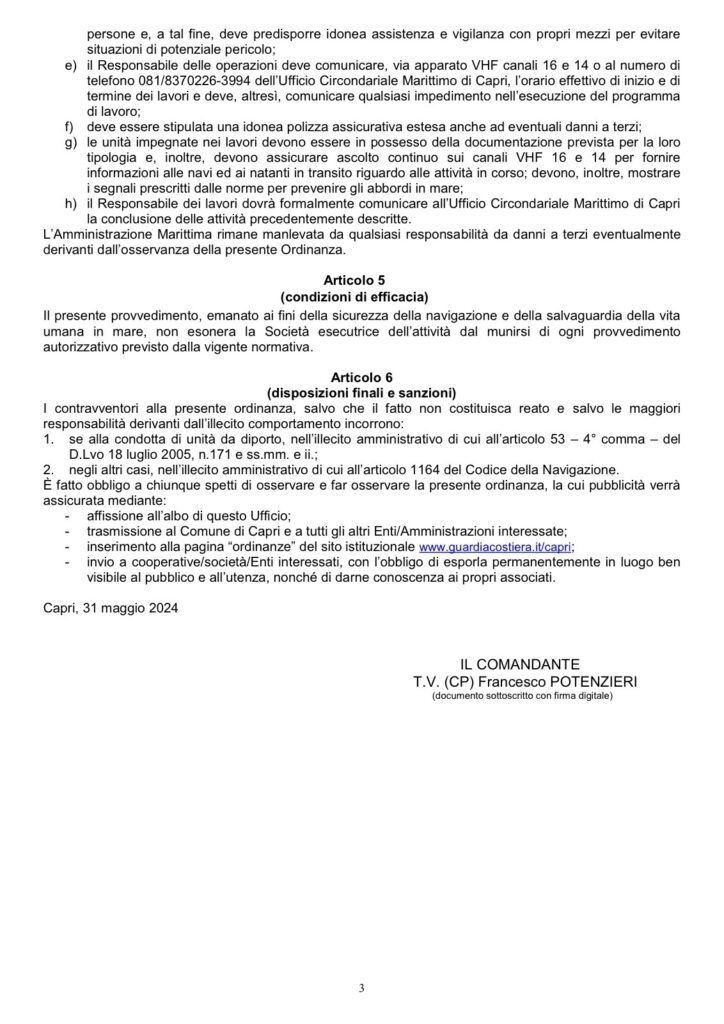 persone e, a tal fine, deve predisporre idonea assistenza e vigilanza con propri mezzi per evitare situazioni di potenziale pericolo;
e) il Responsabile delle operazioni deve comunicare, via apparato VHF canali 16 e 14 o al numero di telefono 081/8370226-3994 dell'Ufficio Circondariale Marittimo di Capri, l'orario effettivo di inizio e di termine dei lavori e deve, altresì, comunicare qualsiasi impedimento nell'esecuzione del programma di lavoro;
f) deve essere stipulata una idonea polizza assicurativa estesa anche ad eventuali danni a terzi;
g) le unità impegnate nei lavori devono essere in possesso della documentazione prevista per la loro tipologia e, inoltre, devono assicurare ascolto continuo sui canali VHF 16 e 14 per fornire informazioni alle navi ed ai natanti in transito riguardo alle attività in corso; devono, inoltre, mostrare i segnali prescritti dalle norme per prevenire gli abbordi in mare;
h) il Responsabile dei lavori dovrà formalmente comunicare all'Ufficio Circondariale Marittimo di Capri la conclusione delle attività precedentemente descritte.
L'Amministrazione Marittima rimane manlevata da qualsiasi responsabilità da danni a terzi eventualmente derivanti dall'osservanza della presente Ordinanza.

Articolo 5
(condizioni di efficacia)
Il presente provvedimento, emanato ai fini della sicurezza della navigazione e della salvaguardia della vita umana in mare, non esonera la Società esecutrice dell'attività dal munirsi di ogni provvedimento autorizzativo previsto dalla vigente normativa.

Articolo 6
(disposizioni finali e sanzioni)
I contravventori alla presente ordinanza, salvo che il fatto non costituisca reato e salvo le maggiori responsabilità derivanti dall'illecito comportamento incorrono:
1. se alla condotta di unità da diporto, nell'illecito amministrativo di cui all'articolo 53 – 4° comma – del D.Lvo 18 luglio 2005, n.171 e ss.mm. e ii.;
2. negli altri casi, nell'illecito amministrativo di cui all'articolo 1164 del Codice della Navigazione.
È fatto obbligo a chiunque spetti di osservare e far osservare la presente ordinanza, la cui pubblicità verrà assicurata mediante:
- affissione all'albo di questo Ufficio;
- trasmissione al Comune di Capri e a tutti gli altri Enti/Amministrazioni interessate;
- inserimento alla pagina "ordinanze" del sito istituzionale www.guardiacostiera.it/capri;
- invio a cooperative/società/Enti interessati, con l'obbligo di esporla permanentemente in luogo ben visibile al pubblico e all'utenza, nonché di darne conoscenza ai propri associati.

Capri, 31 maggio 2024

IL COMANDANTE
T.V. (CP) Francesco POTENZIERI
(documento sottoscritto con firma digitale)

3